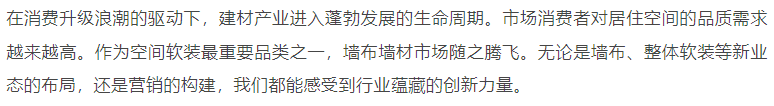 在消费升级浪潮的驱动下，建材产业进入蓬勃发展的生命周期。市场消费者对居住空间的品质需求越来越高。作为空间软装最重要品类之一，墙布墙材市场随之腾飞。无论是墙布、整体软装等新业态的布局，还是营销的构建，我们都能感受到行业蕴藏的创新力量。